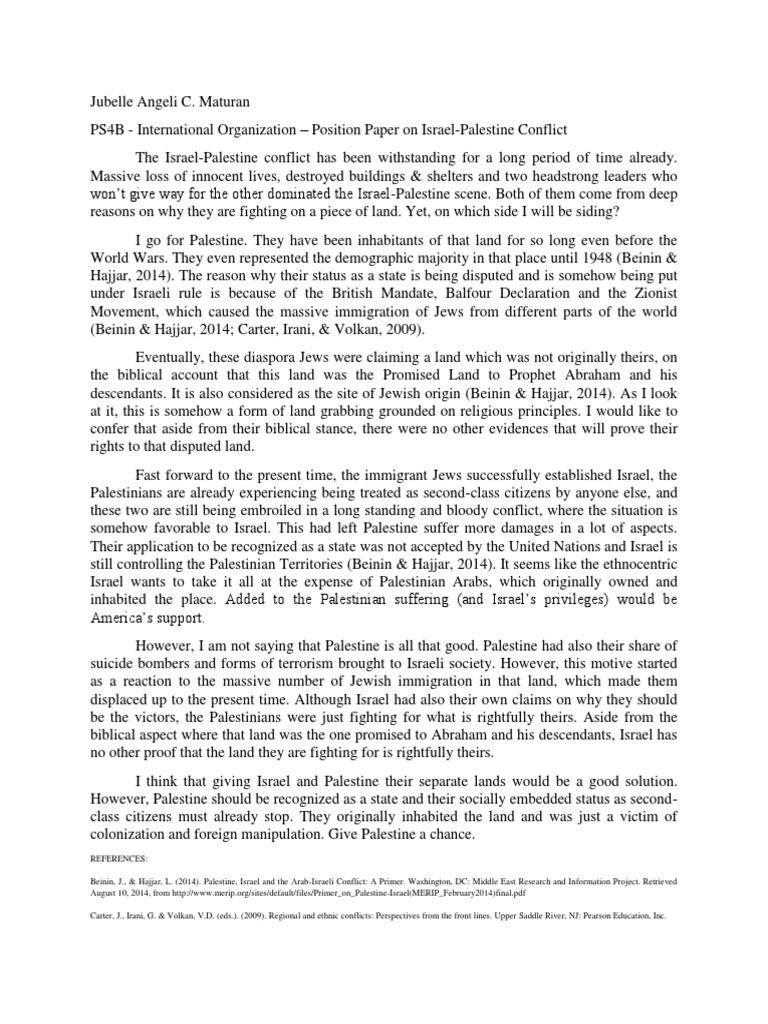 Jubelle Angeli C. Maturan

PS4B - International Organization – Position Paper on Israel-Palestine Conflict

The Israel-Palestine conflict has been withstanding for a long period of time already. Massive loss of innocent lives, destroyed buildings & shelters and two headstrong leaders who won't give way for the other dominated the Israel-Palestine scene. Both of them come from deep reasons on why they are fighting on a piece of land. Yet, on which side I will be siding?

I go for Palestine. They have been inhabitants of that land for so long even before the World Wars. They even represented the demographic majority in that place until 1948 (Beinin & Hajjar, 2014). The reason why their status as a state is being disputed and is somehow being put under Israeli rule is because of the British Mandate, Balfour Declaration and the Zionist Movement, which caused the massive immigration of Jews from different parts of the world (Beinin & Hajjar, 2014; Carter, Irani, & Volkan, 2009).

Eventually, these diaspora Jews were claiming a land which was not originally theirs, on the biblical account that this land was the Promised Land to Prophet Abraham and his descendants. It is also considered as the site of Jewish origin (Beinin & Hajjar, 2014). As I look at it, this is somehow a form of land grabbing grounded on religious principles. I would like to confer that aside from their biblical stance, there were no other evidences that will prove their rights to that disputed land.

Fast forward to the present time, the immigrant Jews successfully established Israel, the Palestinians are already experiencing being treated as second-class citizens by anyone else, and these two are still being embroiled in a long standing and bloody conflict, where the situation is somehow favorable to Israel. This had left Palestine suffer more damages in a lot of aspects. Their application to be recognized as a state was not accepted by the United Nations and Israel is still controlling the Palestinian Territories (Beinin & Hajjar, 2014). It seems like the ethnocentric Israel wants to take it all at the expense of Palestinian Arabs, which originally owned and inhabited the place. Added to the Palestinian suffering (and Israel's privileges) would be America's support.

However, I am not saying that Palestine is all that good. Palestine had also their share of suicide bombers and forms of terrorism brought to Israeli society. However, this motive started as a reaction to the massive number of Jewish immigration in that land, which made them displaced up to the present time. Although Israel had also their own claims on why they should be the victors, the Palestinians were just fighting for what is rightfully theirs. Aside from the biblical aspect where that land was the one promised to Abraham and his descendants, Israel has no other proof that the land they are fighting for is rightfully theirs.

I think that giving Israel and Palestine their separate lands would be a good solution. However, Palestine should be recognized as a state and their socially embedded status as second-class citizens must already stop. They originally inhabited the land and was just a victim of colonization and foreign manipulation. Give Palestine a chance.

REFERENCES:

Beinin, J., & Hajjar, L. (2014). Palestine, Israel and the Arab-Israeli Conflict: A Primer. Washington, DC: Middle East Research and Information Project. Retrieved August 10, 2014, from http://www.merip.org/sites/default/files/Primer_on_Palestine-Israel(MERIP_February2014)final.pdf

Carter, J., Irani, G. & Volkan, V.D. (eds.). (2009). Regional and ethnic conflicts: Perspectives from the front lines. Upper Saddle River, NJ: Pearson Education, Inc.